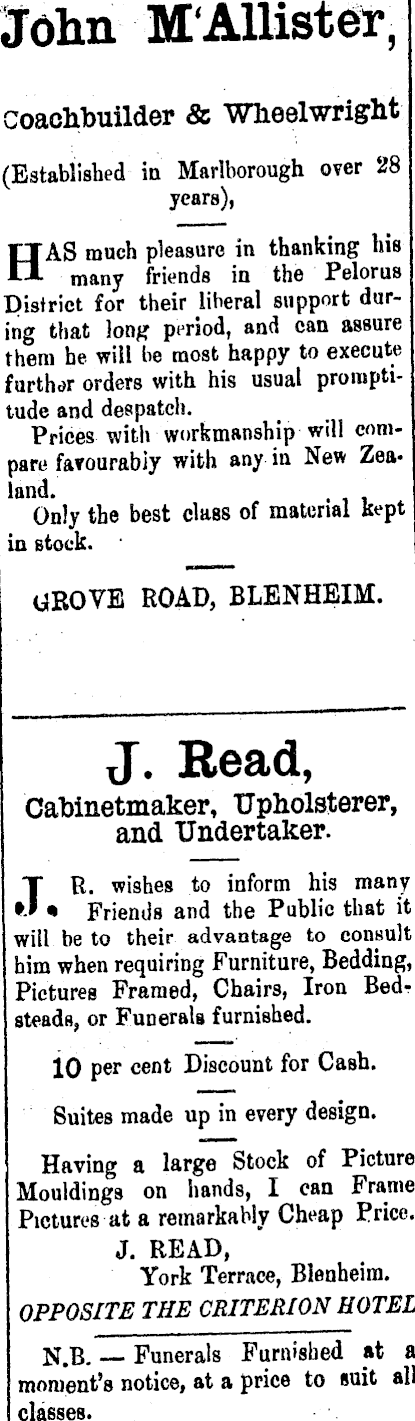 John M'Allister,

Coachbuilder & Wheelwright

(Established in Marlborough over 28 years),

HAS much pleasure in thanking his many friends in the Pelorus District for their liberal support during that long period, and can assure them he will be most happy to execute further orders with his usual promptitude and despatch.

Prices with workmanship will compare favourably with any in New Zealand.

Only the best class of material kept in stock.

GROVE ROAD, BLENHEIM.

J. Read,

Cabinetmaker, Upholsterer, and Undertaker.

J. R. wishes to inform his many Friends and the Public that it will be to their advantage to consult him when requiring Furniture, Bedding, Pictures Framed, Chairs, Iron Bedsteads, or Funerals furnished.

10 per cent Discount for Cash.

Suites made up in every design.

Having a large Stock of Picture Mouldings on hands, I can Frame Pictures at a remarkably Cheap Price.

J. READ,
York Terrace, Blenheim.

OPPOSITE THE CRITERION HOTEL

N.B. — Funerals Furnished at a moment's notice, at a price to suit all classes.